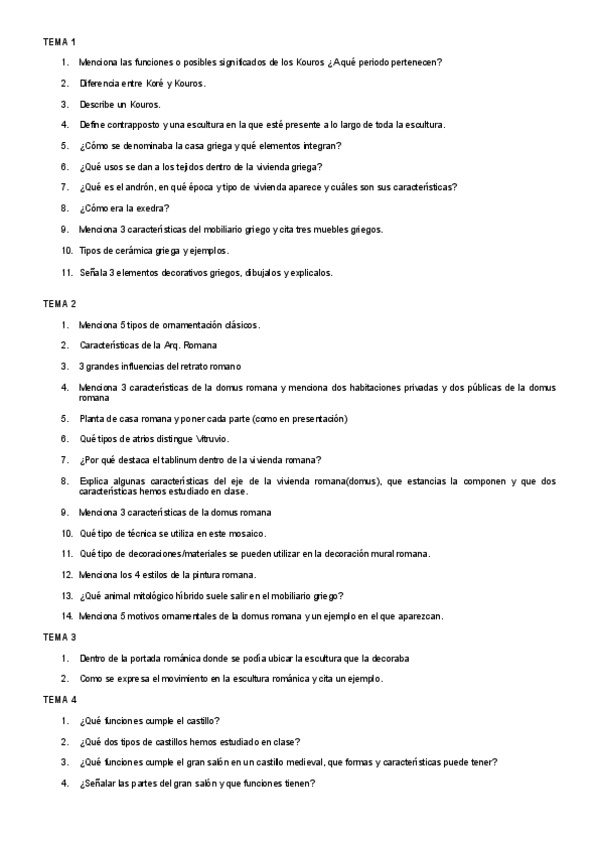 TEMA 1

1. Menciona las funciones o posibles significados de los Kouros ¿A qué periodo pertenecen?

2. Diferencia entre Koré y Kouros.

3. Describe un Kouros.

4. Define contrapposto y una escultura en la que esté presente a lo largo de toda la escultura.

5. ¿Cómo se denominaba la casa griega y qué elementos integran?

6. ¿Qué usos se dan a los tejidos dentro de la vivienda griega?

7. ¿Qué es el andrón, en qué época y tipo de vivienda aparece y cuáles son sus características?

8. ¿Cómo era la exedra?

9. Menciona 3 características del mobiliario griego y cita tres muebles griegos.

10. Tipos de cerámica griega y ejemplos.

11. Señala 3 elementos decorativos griegos, dibujalos y explicalos.

TEMA 2

1. Menciona 5 tipos de ornamentación clásicos.

2. Características de la Arq. Romana

3. 3 grandes influencias del retrato romano

4. Menciona 3 características de la domus romana y menciona dos habitaciones privadas y dos públicas de la domus romana

5. Planta de casa romana y poner cada parte (como en presentación)

6. Qué tipos de atrios distingue Vitruvio.

7. ¿Por qué destaca el tablinum dentro de la vivienda romana?

8. Explica algunas características del eje de la vivienda romana(domus), que estancias la componen y que dos características hemos estudiado en clase.

9. Menciona 3 características de la domus romana

10. Qué tipo de técnica se utiliza en este mosaico.

11. Qué tipo de decoraciones/materiales se pueden utilizar en la decoración mural romana.

12. Menciona los 4 estilos de la pintura romana.

13. ¿Qué animal mitológico híbrido suele salir en el mobiliario griego?

14. Menciona 5 motivos ornamentales de la domus romana y un ejemplo en el que aparezcan.

TEMA 3

1. Dentro de la portada románica donde se podía ubicar la escultura que la decoraba

2. Como se expresa el movimiento en la escultura románica y cita un ejemplo.

TEMA 4

1. ¿Qué funciones cumple el castillo?

2. ¿Qué dos tipos de castillos hemos estudiado en clase?

3. ¿Qué funciones cumple el gran salón en un castillo medieval, que formas y características puede tener?

4. ¿Señalar las partes del gran salón y que funciones tienen?